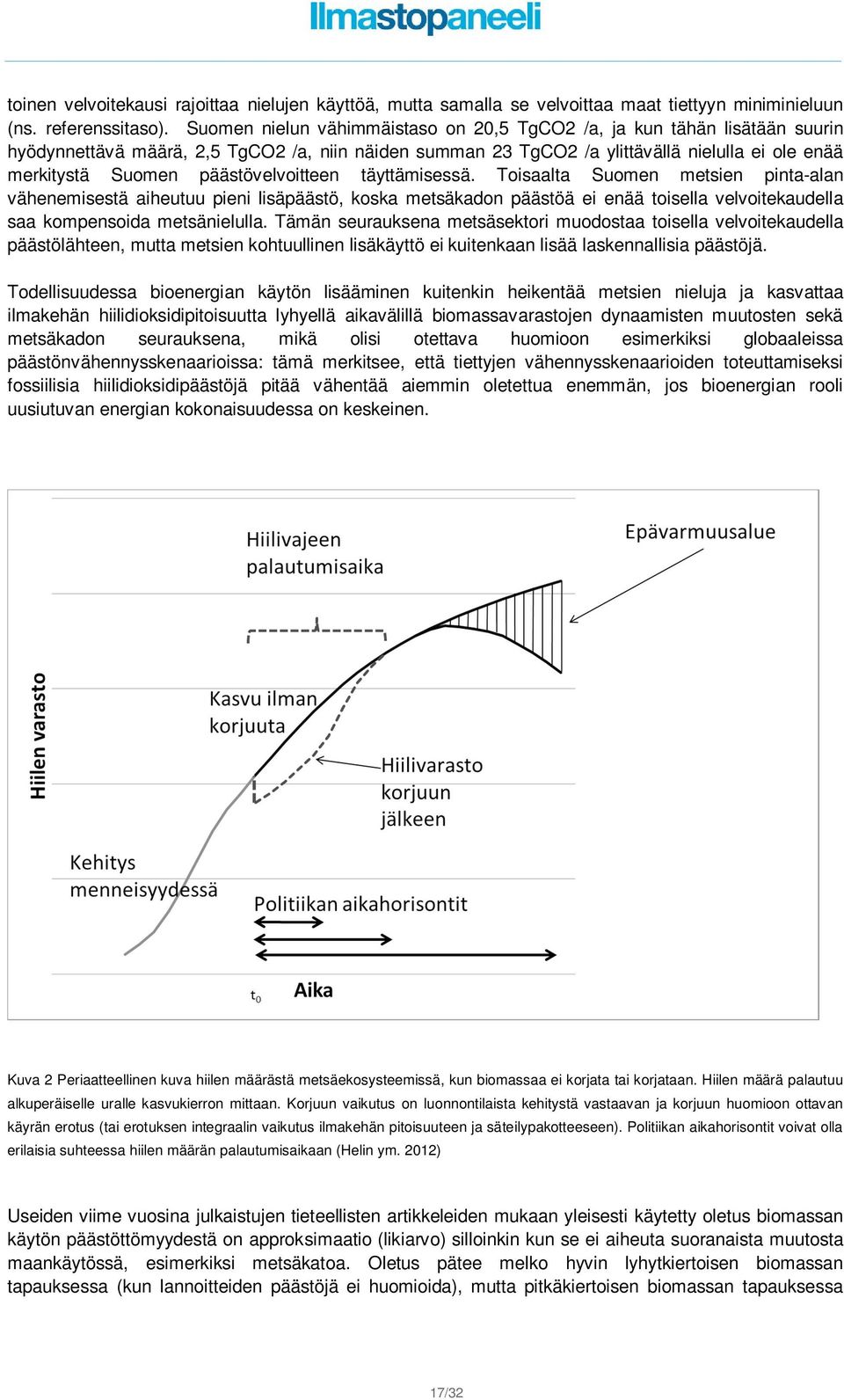 Ilmastopaneeli

toinen velvoitekausi rajoittaa nielujen käyttöä, mutta samalla se velvoittaa maat tiettyyn miniminieluun (ns. referenssitaso). Suomen nielun vähimmäistaso on 20,5 TgCO2 /a, ja kun tähän lisätään suurin hyödynnettävä määrä, 2,5 TgCO2 /a, niin näiden summan 23 TgCO2 /a ylittävällä nielulla ei ole enää merkitystä Suomen päästövelvoitteen täyttämisessä. Toisaalta Suomen metsien pinta-alan vähenemisestä aiheutuu pieni lisäpäästö, koska metsäkadon päästöä ei enää toisella velvoitekaudella saa kompensoida metsänielulla. Tämän seurauksena metsäsektori muodostaa toisella velvoitekaudella päästölähteen, mutta metsien kohtuullinen lisäkäyttö ei kuitenkaan lisää laskennallisia päästöjä.

Todellisuudessa bioenergian käytön lisääminen kuitenkin heikentää metsien nieluja ja kasvattaa ilmakehän hiilidioksidipitoisuutta lyhyellä aikavälillä biomassavarastojen dynaamisten muutosten sekä metsäkadon seurauksena, mikä olisi otettava huomioon esimerkiksi globaaleissa päästönvähennysskenaarioissa: tämä merkitsee, että tiettyjen vähennysskenaarioiden toteuttamiseksi fossiilisia hiilidioksidipäästöjä pitää vähentää aiemmin oletettua enemmän, jos bioenergian rooli uusiutuvan energian kokonaisuudessa on keskeinen.

Hiilivajeen palautumisaika

Epävarmuusalue

Hiilen varasto

Kasvu ilman korjuuta

Hiilivarasto korjuun jälkeen

Kehitys menneisyydessä

Politiikan aikahorisontit

$t_0$

Aika

Kuva 2 Periaatteellinen kuva hiilen määrästä metsäekosysteemissä, kun biomassaa ei korjata tai korjataan. Hiilen määrä palautuu alkuperäiselle uralle kasvukierron mittaan. Korjuun vaikutus on luonnontilaista kehitystä vastaavan ja korjuun huomioon ottavan käyrän erotus (tai erotuksen integraalin vaikutus ilmakehän pitoisuuteen ja säteilypakotteeseen). Politiikan aikahorisontit voivat olla erilaisia suhteessa hiilen määrän palautumisaikaan (Helin ym. 2012)

Useiden viime vuosina julkaistujen tieteellisten artikkeleiden mukaan yleisesti käytetty oletus biomassan käytön päästöttömyydestä on approksimaatio (likiarvo) silloinkin kun se ei aiheuta suoranaista muutosta maankäytössä, esimerkiksi metsäkatoa. Oletus pätee melko hyvin lyhytkiertoisen biomassan tapauksessa (kun lannoitteiden päästöjä ei huomioida), mutta pitkäkiertoisen biomassan tapauksessa

17/32